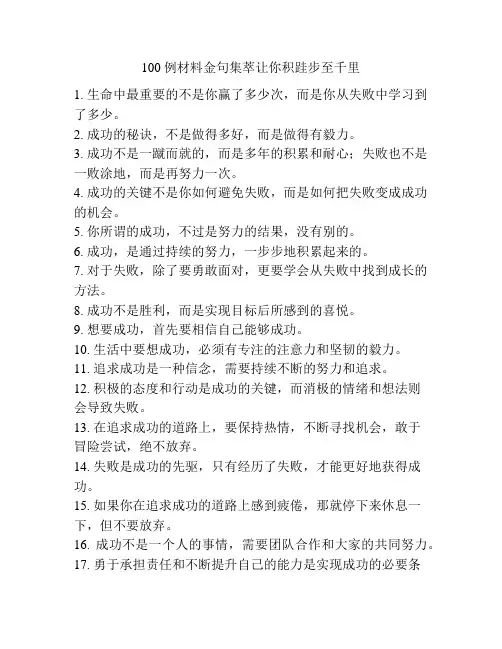 100 例材料金句集萃让你积跬步至千里

1. 生命中最重要的不是你赢了多少次，而是你从失败中学习到了多少。

2. 成功的秘诀，不是做得多好，而是做得有毅力。

3. 成功不是一蹴而就的，而是多年的积累和耐心；失败也不是一败涂地，而是再努力一次。

4. 成功的关键不是你如何避免失败，而是如何把失败变成成功的机会。

5. 你所谓的成功，不过是努力的结果，没有别的。

6. 成功，是通过持续的努力，一步步地积累起来的。

7. 对于失败，除了要勇敢面对，更要学会从失败中找到成长的方法。

8. 成功不是胜利，而是实现目标后所感到的喜悦。

9. 想要成功，首先要相信自己能够成功。

10. 生活中要想成功，必须有专注的注意力和坚韧的毅力。

11. 追求成功是一种信念，需要持续不断的努力和追求。

12. 积极的态度和行动是成功的关键，而消极的情绪和想法则会导致失败。

13. 在追求成功的道路上，要保持热情，不断寻找机会，敢于冒险尝试，绝不放弃。

14. 失败是成功的先驱，只有经历了失败，才能更好地获得成功。

15. 如果你在追求成功的道路上感到疲倦，那就停下来休息一下，但不要放弃。

16. 成功不是一个人的事情，需要团队合作和大家的共同努力。

17. 勇于承担责任和不断提升自己的能力是实现成功的必要条